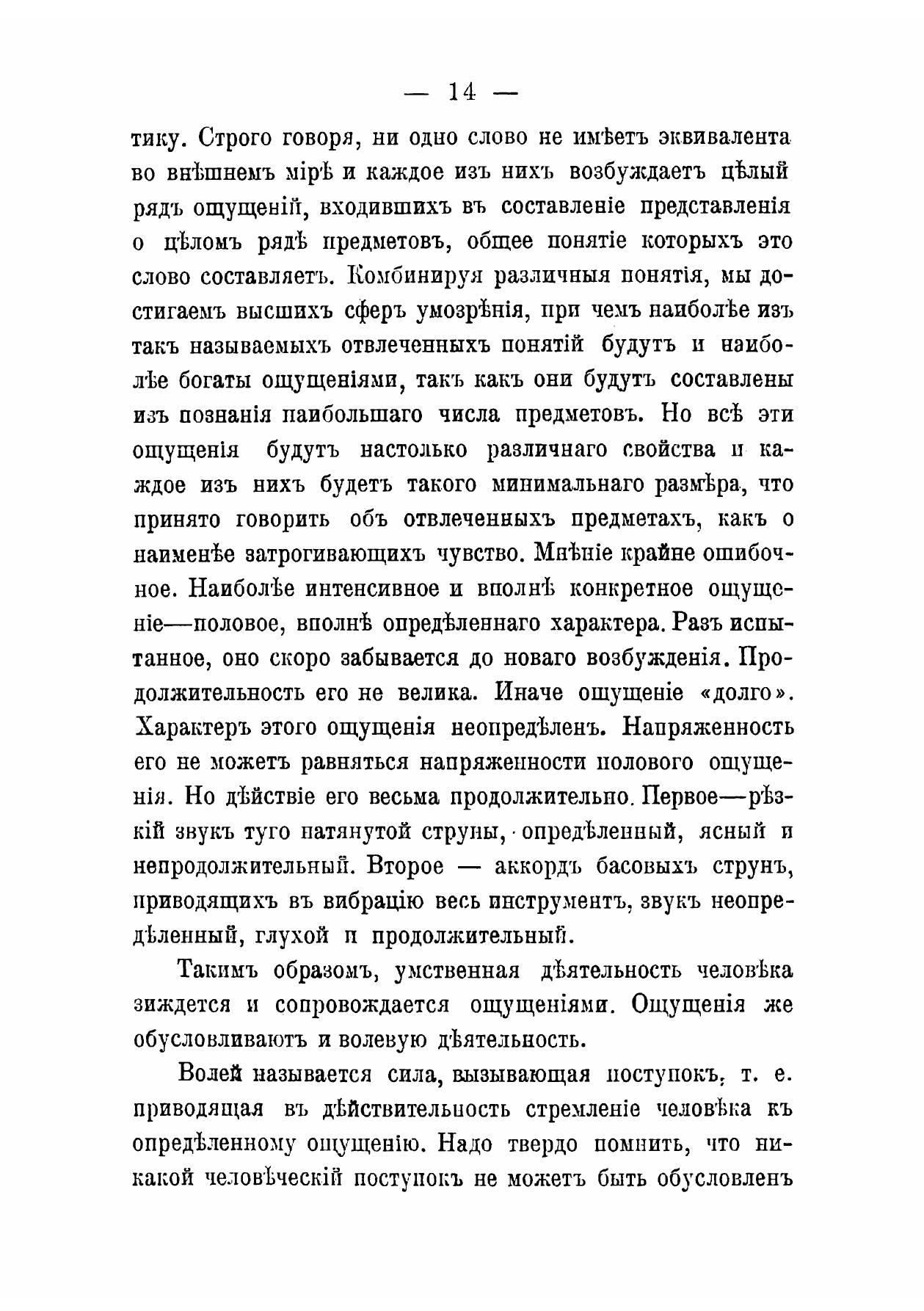 — 14 —

тику. Строго говоря, ни одно слово не имѣетъ эквивалента во внѣшнемъ мірѣ и каждое изъ нихъ возбуждаетъ цѣлый рядъ ощущеній, входившихъ въ составленіе представленія о цѣломъ рядѣ предметовъ, общее понятіе которыхъ это слово составляетъ. Комбинируя различныя понятія, мы достигаемъ высшихъ сферъ умозрѣнія, при чемъ наиболѣе изъ такъ называемыхъ отвлеченныхъ понятій будутъ и наиболѣе богаты ощущеніями, такъ какъ они будутъ составлены изъ познанія наибольшаго числа предметовъ. Но всѣ эти ощущенія будутъ настолько различнаго свойства и каждое изъ нихъ будетъ такого минимальнаго размѣра, что принято говорить объ отвлеченныхъ предметахъ, какъ о наименѣе затрогивающихъ чувство. Мнѣніе крайне ошибочное. Наиболѣе интенсивное и вполнѣ конкретное ощущеніе—половое, вполнѣ опредѣленнаго характера. Разъ испытанное, оно скоро забывается до новаго возбужденія. Продолжительность его не велика. Иначе ощущеніе «долго». Характеръ этого ощущенія неопредѣленъ. Напряженность его не можетъ равняться напряженности полового ощущенія. Но дѣйствіе его весьма продолжительно. Первое—рѣзкій звукъ туго натянутой струны, опредѣленный, ясный и непродолжительный. Второе — аккордъ басовыхъ струнъ, приводящихъ въ вибрацію весь инструментъ, звукъ неопредѣленный, глухой и продолжительный.

Такимъ образомъ, умственная дѣятельность человѣка зиждется и сопровождается ощущеніями. Ощущенія же обусловливаютъ и волевую дѣятельность.

Волей называется сила, вызывающая поступокъ, т. е. приводящая въ дѣйствительность стремленіе человѣка къ опредѣленному ощущенію. Надо твердо помнить, что никакой человѣческій поступокъ не можетъ быть обусловленъ